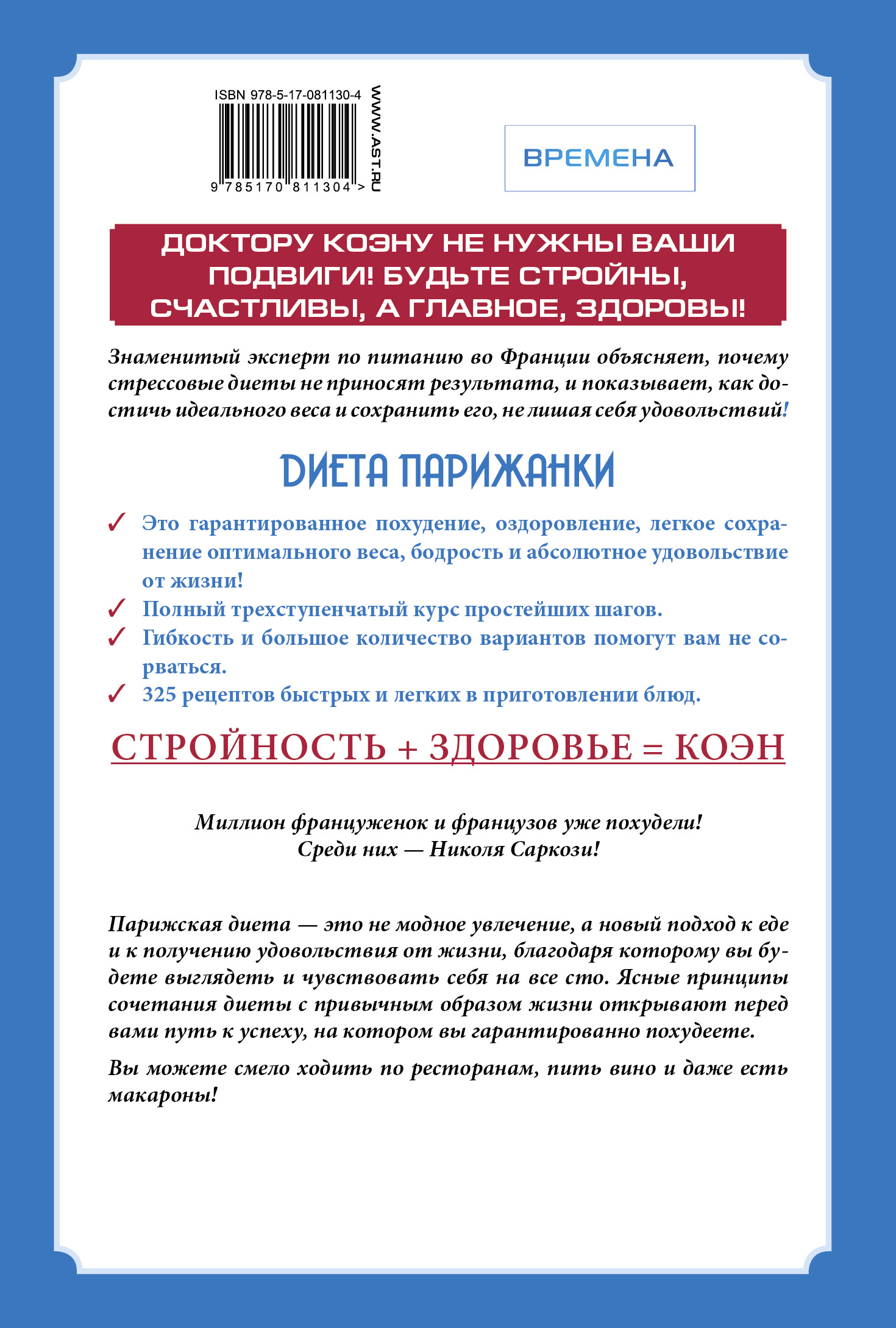 ISBN 978-5-17-081130-4

9 785170 811304 >

WWW.AST.RU

ВРЕМЕНА

ДОКТОРУ КОЭНУ НЕ НУЖНЫ ВАШИ ПОДВИГИ! БУДЬТЕ СТРОЙНЫ, СЧАСТЛИВЫ, А ГЛАВНОЕ, ЗДОРОВЫ!

Знаменитый эксперт по питанию во Франции объясняет, почему стрессовые диеты не приносят результата, и показывает, как достичь идеального веса и сохранить его, не лишая себя удовольствий!

ДИЕТА ПАРИЖАНКИ

✓ Это гарантированное похудение, оздоровление, легкое сохранение оптимального веса, бодрость и абсолютное удовольствие от жизни!

✓ Полный трехступенчатый курс простейших шагов.

✓ Гибкость и большое количество вариантов помогут вам не сорваться.

✓ 325 рецептов быстрых и легких в приготовлении блюд.

СТРОЙНОСТЬ + ЗДОРОВЬЕ = КОЭН

Миллион француженок и французов уже похудели!
Среди них — Николя Саркози!

Парижская диета — это не модное увлечение, а новый подход к еде и к получению удовольствия от жизни, благодаря которому вы будете выглядеть и чувствовать себя на все сто. Ясные принципы сочетания диеты с привычным образом жизни открывают перед вами путь к успеху, на котором вы гарантированно похудеете.

Вы можете смело ходить по ресторанам, пить вино и даже есть макароны!